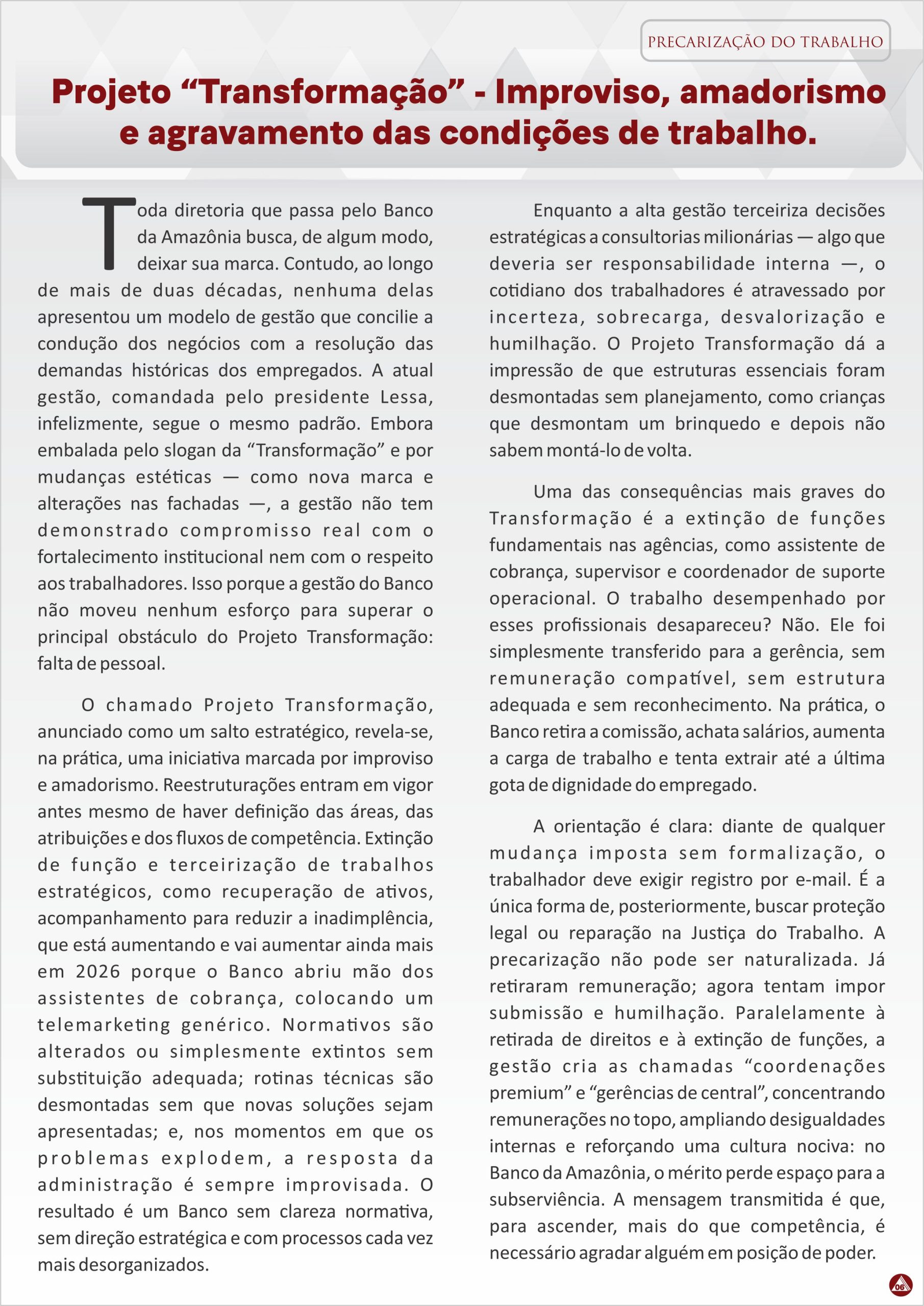 PRECARIZAÇÃO DO TRABALHO

Projeto “Transformação” - Improviso, amadorismo e agravamento das condições de trabalho.

Toda diretoria que passa pelo Banco da Amazônia busca, de algum modo, deixar sua marca. Contudo, ao longo de mais de duas décadas, nenhuma delas apresentou um modelo de gestão que concilie a condução dos negócios com a resolução das demandas históricas dos empregados. A atual gestão, comandada pelo presidente Lessa, infelizmente, segue o mesmo padrão. Embora embalada pelo slogan da “Transformação” e por mudanças estéticas — como nova marca e alterações nas fachadas —, a gestão não tem demonstrado compromisso real com o fortalecimento institucional nem com o respeito aos trabalhadores. Isso porque a gestão do Banco não moveu nenhum esforço para superar o principal obstáculo do Projeto Transformação: falta de pessoal.

O chamado Projeto Transformação, anunciado como um salto estratégico, revela-se, na prática, uma iniciativa marcada por improviso e amadorismo. Reestruturações entram em vigor antes mesmo de haver definição das áreas, das atribuições e dos fluxos de competência. Extinção de função e terceirização de trabalhos estratégicos, como recuperação de ativos, acompanhamento para reduzir a inadimplência, que está aumentando e vai aumentar ainda mais em 2026 porque o Banco abriu mão dos assistentes de cobrança, colocando um telemarketing genérico. Normativos são alterados ou simplesmente extintos sem substituição adequada; rotinas técnicas são desmontadas sem que novas soluções sejam apresentadas; e, nos momentos em que os problemas explodem, a resposta da administração é sempre improvisada. O resultado é um Banco sem clareza normativa, sem direção estratégica e com processos cada vez mais desorganizados.

Enquanto a alta gestão terceiriza decisões estratégicas a consultorias milionárias — algo que deveria ser responsabilidade interna —, o cotidiano dos trabalhadores é atravessado por incerteza, sobrecarga, desvalorização e humilhação. O Projeto Transformação dá a impressão de que estruturas essenciais foram desmontadas sem planejamento, como crianças que desmontam um brinquedo e depois não sabem montá-lo de volta.

Uma das consequências mais graves do Transformação é a extinção de funções fundamentais nas agências, como assistente de cobrança, supervisor e coordenador de suporte operacional. O trabalho desempenhado por esses profissionais desapareceu? Não. Ele foi simplesmente transferido para a gerência, sem remuneração compatível, sem estrutura adequada e sem reconhecimento. Na prática, o Banco retira a comissão, achata salários, aumenta a carga de trabalho e tenta extrair até a última gota de dignidade do empregado.

A orientação é clara: diante de qualquer mudança imposta sem formalização, o trabalhador deve exigir registro por e-mail. É a única forma de, posteriormente, buscar proteção legal ou reparação na Justiça do Trabalho. A precarização não pode ser naturalizada. Já retiraram remuneração; agora tentam impor submissão e humilhação. Paralelamente à retirada de direitos e à extinção de funções, a gestão cria as chamadas “coordenações premium” e “gerências de central”, concentrando remunerações no topo, ampliando desigualdades internas e reforçando uma cultura nociva: no Banco da Amazônia, o mérito perde espaço para a subserviência. A mensagem transmitida é que, para ascender, mais do que competência, é necessário agradar alguém em posição de poder.

06